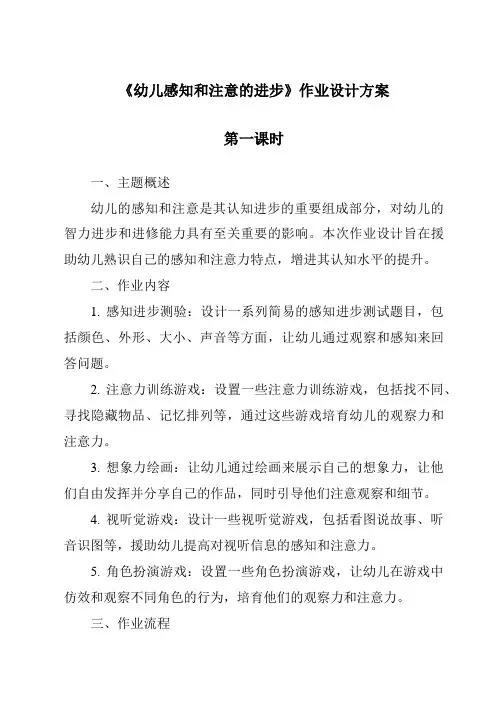 《幼儿感知和注意的进步》作业设计方案

第一课时

一、主题概述

幼儿的感知和注意是其认知进步的重要组成部分，对幼儿的智力进步和进修能力具有至关重要的影响。本次作业设计旨在援助幼儿熟识自己的感知和注意力特点，增进其认知水平的提升。

二、作业内容

1. 感知进步测验：设计一系列简易的感知进步测试题目，包括颜色、外形、大小、声音等方面，让幼儿通过观察和感知来回答问题。

2. 注意力训练游戏：设置一些注意力训练游戏，包括找不同、寻找隐藏物品、记忆排列等，通过这些游戏培育幼儿的观察力和注意力。

3. 想象力绘画：让幼儿通过绘画来展示自己的想象力，让他们自由发挥并分享自己的作品，同时引导他们注意观察和细节。

4. 视听觉游戏：设计一些视听觉游戏，包括看图说故事、听音识图等，援助幼儿提高对视听信息的感知和注意力。

5. 角色扮演游戏：设置一些角色扮演游戏，让幼儿在游戏中仿效和观察不同角色的行为，培育他们的观察力和注意力。

三、作业流程